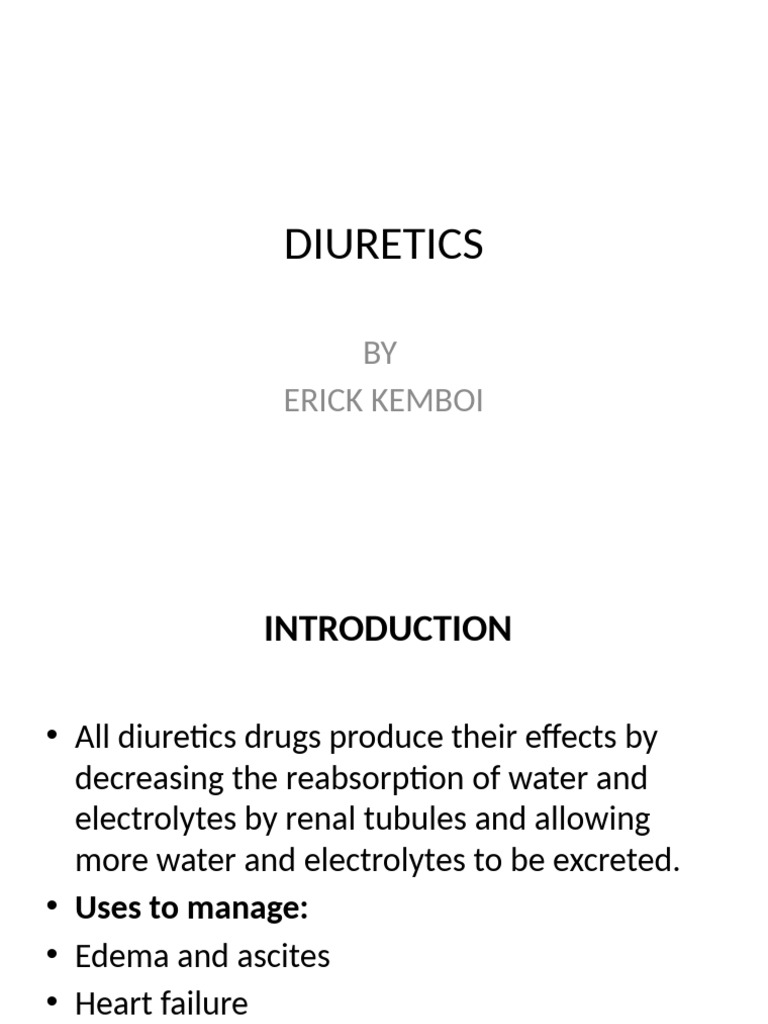 DIURETICS

BY
ERICK KEMBOI

INTRODUCTION

• All diuretics drugs produce their effects by decreasing the reabsorption of water and electrolytes by renal tubules and allowing more water and electrolytes to be excreted.
• Uses to manage:
• Edema and ascites
• Heart failure